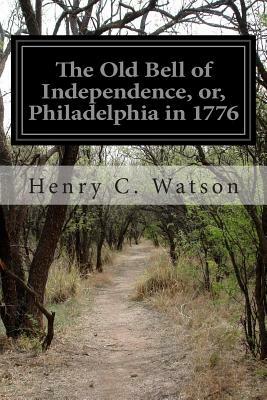 The Old Bell of Independence, or, Philadelphia in 1776

Henry C. Watson